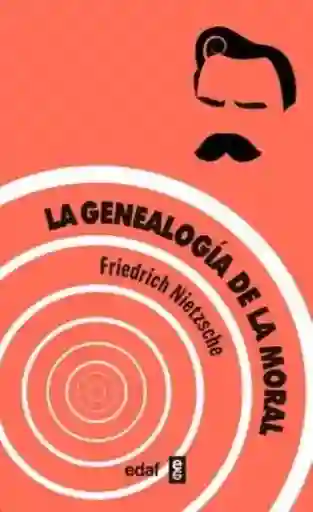 LA GENEALOGÍA DE LA MORAL

Friedrich Nietzsche

edaf